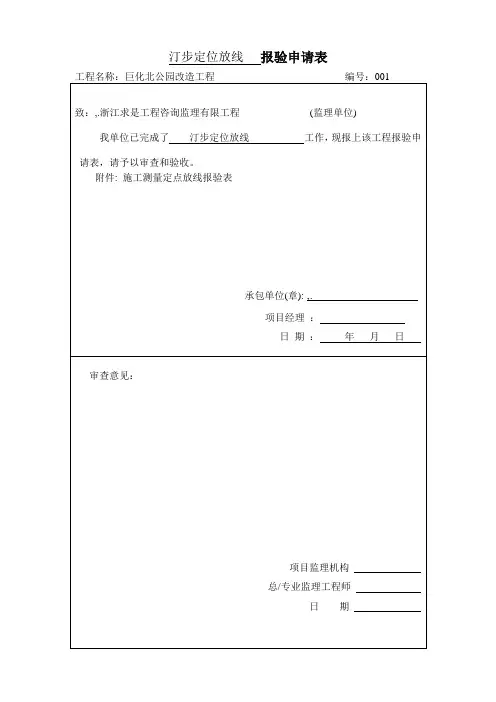 汀步定位放线 报验申请表

工程名称：巨化北公园改造工程 编号：001

致：,.浙江求是工程咨询监理有限工程 (监理单位)

我单位已完成了 汀步定位放线 工作，现报上该工程报验申请表，请予以审查和验收。

附件：施工测量定点放线报验表

承包单位(章): ,.

项目经理 ：

日 期 ： 年 月 日

审查意见：

项目监理机构

总/专业监理工程师

日 期